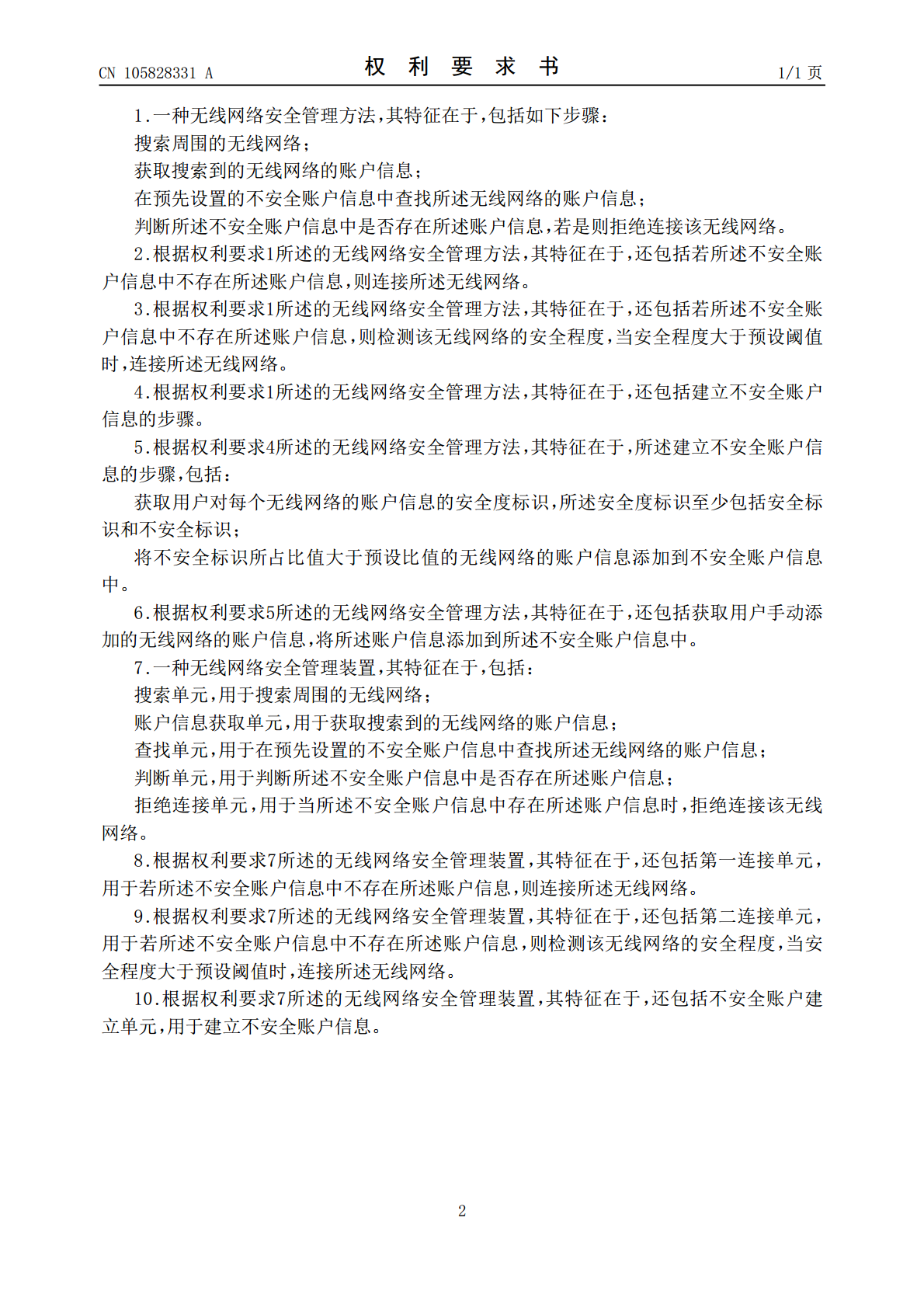 CN 105828331 A

权 利 要 求 书

1/1 页

1.一种无线网络安全管理方法,其特征在于,包括如下步骤:

搜索周围的无线网络;

获取搜索到的无线网络的账户信息;

在预先设置的不安全账户信息中查找所述无线网络的账户信息;

判断所述不安全账户信息中是否存在所述账户信息,若是则拒绝连接该无线网络。

2.根据权利要求1所述的无线网络安全管理方法,其特征在于,还包括若所述不安全账户信息中不存在所述账户信息,则连接所述无线网络。

3.根据权利要求1所述的无线网络安全管理方法,其特征在于,还包括若所述不安全账户信息中不存在所述账户信息,则检测该无线网络的安全程度,当安全程度大于预设阈值时,连接所述无线网络。

4.根据权利要求1所述的无线网络安全管理方法,其特征在于,还包括建立不安全账户信息的步骤。

5.根据权利要求4所述的无线网络安全管理方法,其特征在于,所述建立不安全账户信息的步骤,包括:

获取用户对每个无线网络的账户信息的安全度标识,所述安全度标识至少包括安全标识和不安全标识;

将不安全标识所占比值大于预设比值的无线网络的账户信息添加到不安全账户信息中。

6.根据权利要求5所述的无线网络安全管理方法,其特征在于,还包括获取用户手动添加的无线网络的账户信息,将所述账户信息添加到所述不安全账户信息中。

7.一种无线网络安全管理装置,其特征在于,包括:

搜索单元,用于搜索周围的无线网络;

账户信息获取单元,用于获取搜索到的无线网络的账户信息;

查找单元,用于在预先设置的不安全账户信息中查找所述无线网络的账户信息;

判断单元,用于判断所述不安全账户信息中是否存在所述账户信息;

拒绝连接单元,用于当所述不安全账户信息中存在所述账户信息时,拒绝连接该无线网络。

8.根据权利要求7所述的无线网络安全管理装置,其特征在于,还包括第一连接单元,用于若所述不安全账户信息中不存在所述账户信息,则连接所述无线网络。

9.根据权利要求7所述的无线网络安全管理装置,其特征在于,还包括第二连接单元,用于若所述不安全账户信息中不存在所述账户信息,则检测该无线网络的安全程度,当安全程度大于预设阈值时,连接所述无线网络。

10.根据权利要求7所述的无线网络安全管理装置,其特征在于,还包括不安全账户建立单元,用于建立不安全账户信息。

2